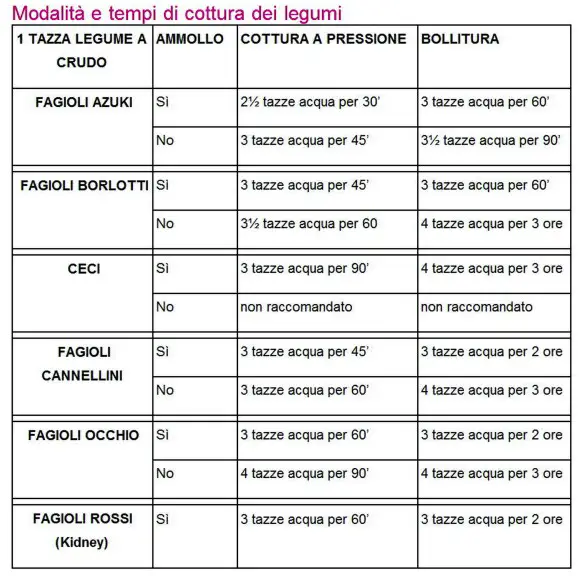 Modalità e tempi di cottura dei legumi

| 1 TAZZA LEGUME A CRUDO | AMMOLLO | COTTURA A PRESSIONE | BOLLITURA |
|---|---|---|---|
| FAGIOLI AZUKI | Sì | 2½ tazze acqua per 30’ | 3 tazze acqua per 60’ |
| | No | 3 tazze acqua per 45’ | 3½ tazze acqua per 90’ |
| FAGIOLI BORLOTTI | Sì | 3 tazze acqua per 45’ | 3 tazze acqua per 60’ |
| | No | 3½ tazze acqua per 60 | 4 tazze acqua per 3 ore |
| CECI | Sì | 3 tazze acqua per 90’ | 4 tazze acqua per 3 ore |
| | No | non raccomandato | non raccomandato |
| FAGIOLI CANNELLINI | Sì | 3 tazze acqua per 45’ | 3 tazze acqua per 2 ore |
| | No | 3 tazze acqua per 60’ | 4 tazze acqua per 3 ore |
| FAGIOLI OCCHIO | Sì | 3 tazze acqua per 60’ | 3 tazze acqua per 2 ore |
| | No | 4 tazze acqua per 90’ | 4 tazze acqua per 3 ore |
| FAGIOLI ROSSI (Kidney) | Sì | 3 tazze acqua per 60’ | 3 tazze acqua per 2 ore |